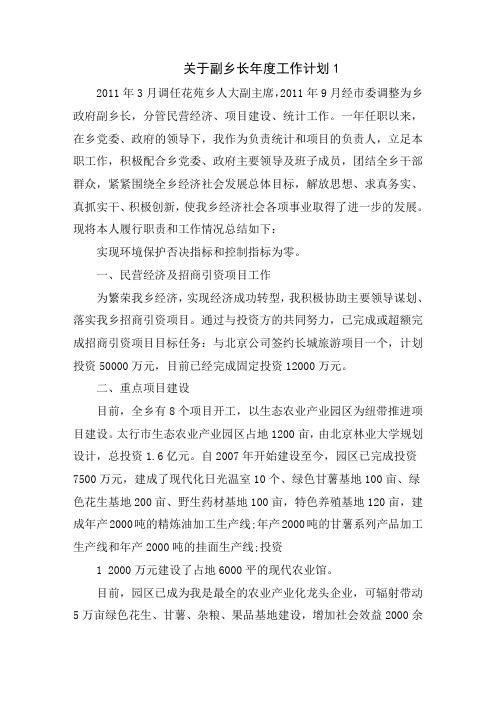 关于副乡长年度工作计划 1

2011 年 3 月调任花苑乡人大副主席，2011 年 9 月经市委调整为乡政府副乡长，分管民营经济、项目建设、统计工作。一年任职以来，在乡党委、政府的领导下，我作为负责统计和项目的负责人，立足本职工作，积极配合乡党委、政府主要领导及班子成员，团结全乡干部群众，紧紧围绕全乡经济社会发展总体目标，解放思想、求真务实、真抓实干、积极创新，使我乡经济社会各项事业取得了进一步的发展。现将本人履行职责和工作情况总结如下：

实现环境保护否决指标和控制指标为零。

一、民营经济及招商引资项目工作

为繁荣我乡经济，实现经济成功转型，我积极协助主要领导谋划、落实我乡招商引资项目。通过与投资方的共同努力，已完成或超额完成招商引资项目目标任务：与北京公司签约长城旅游项目一个，计划投资 50000 万元，目前已经完成固定投资 12000 万元。

二、重点项目建设

目前，全乡有 8 个项目开工，以生态农业产业园区为纽带推进项目建设。太行市生态农业产业园区占地 1200 亩，由北京林业大学规划设计，总投资 1.6 亿元。自 2007 年开始建设至今，园区已完成投资 7500 万元，建成了现代化日光温室 10 个、绿色甘薯基地 100 亩、绿色花生基地 200 亩、野生药材基地 100 亩，特色养殖基地 120 亩，建成年产 2000 吨的精炼油加工生产线;年产 2000 吨的甘薯系列产品加工生产线和年产 2000 吨的挂面生产线;投资

1 2000 万元建设了占地 6000 平的现代农业馆。

目前，园区已成为我是最全的农业产业化龙头企业，可辐射带动 5 万亩绿色花生、甘薯、杂粮、果品基地建设，增加社会效益 2000 余